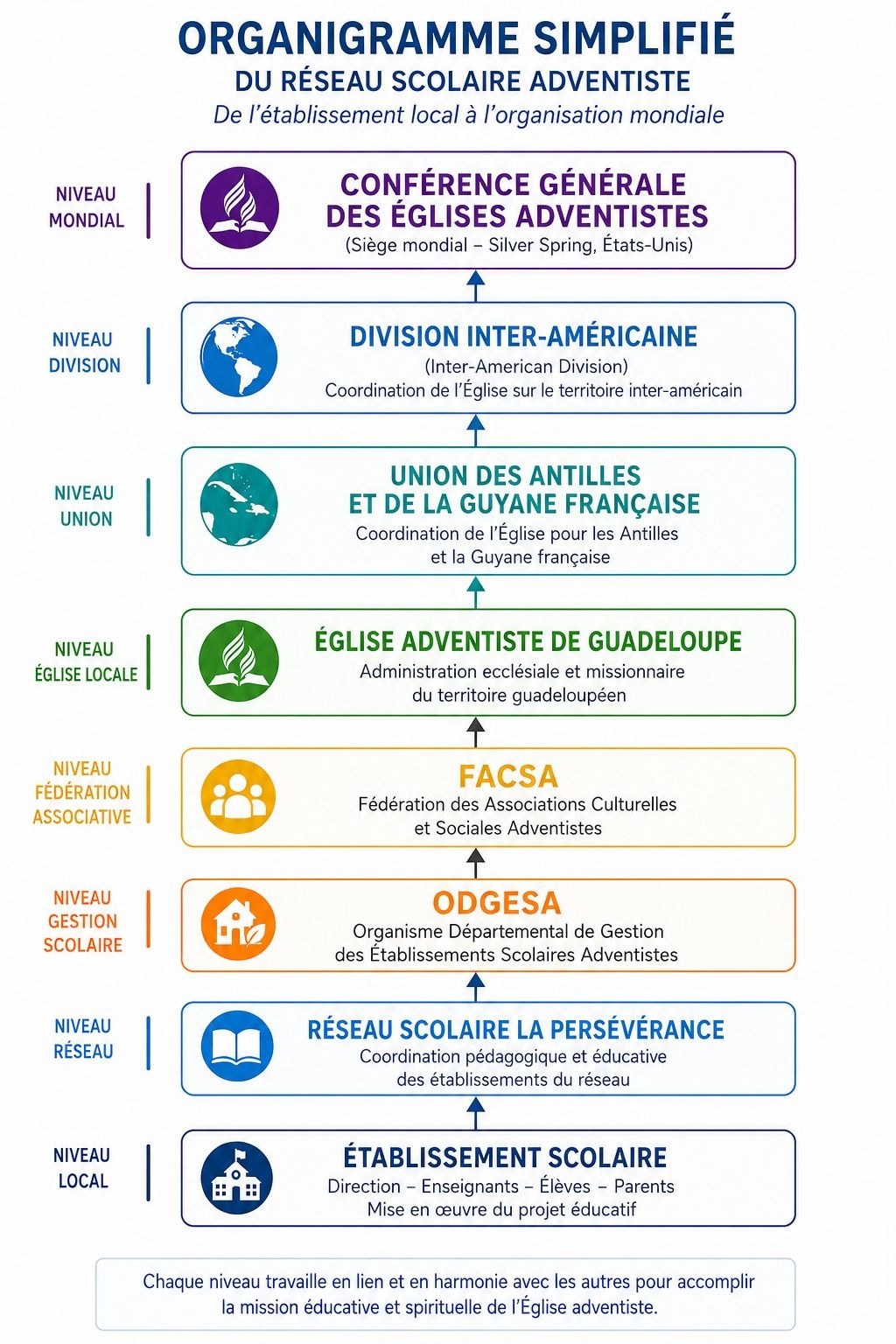 ORGANIGRAMME SIMPLIFIÉ
DU RÉSEAU SCOLAIRE ADVENTISTE
De l'établissement local à l'organisation mondiale

NIVEAU MONDIAL

CONFÉRENCE GÉNÉRALE DES ÉGLISES ADVENTISTES
(Siège mondial – Silver Spring, États-Unis)

NIVEAU DIVISION

DIVISION INTER-AMÉRICAINE
(Inter-American Division)
Coordination de l'Église sur le territoire inter-américain

NIVEAU UNION

UNION DES ANTILLES ET DE LA GUYANE FRANÇAISE
Coordination de l'Église pour les Antilles et la Guyane française

NIVEAU ÉGLISE LOCALE

ÉGLISE ADVENTISTE DE GUADELOUPE
Administration ecclésiale et missionnaire du territoire guadeloupéen

NIVEAU FÉDÉRATION ASSOCIATIVE

FACSA
Fédération des Associations Culturelles et Sociales Adventistes

NIVEAU GESTION SCOLAIRE

ODGESA
Organisme Départemental de Gestion des Établissements Scolaires Adventistes

NIVEAU RÉSEAU

RÉSEAU SCOLAIRE LA PERSÉVÉRANCE
Coordination pédagogique et éducative des établissements du réseau

NIVEAU LOCAL

ÉTABLISSEMENT SCOLAIRE
Direction – Enseignants – Élèves – Parents
Mise en œuvre du projet éducatif

Chaque niveau travaille en lien et en harmonie avec les autres pour accomplir la mission éducative et spirituelle de l'Église adventiste.